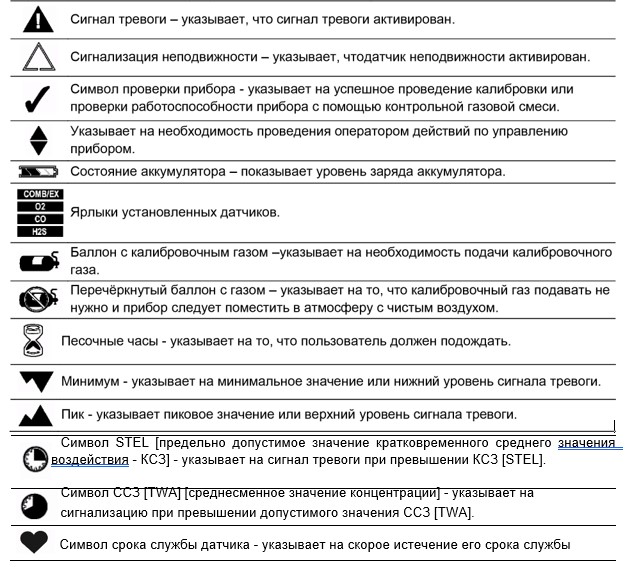 Сигнал тревоги – указывает, что сигнал тревоги активирован.

Сигнализация неподвижности – указывает, чтодатчик неподвижности активирован.

Символ проверки прибора - указывает на успешное проведение калибровки или проверки работоспособности прибора с помощью контрольной газовой смеси.

Указывает на необходимость проведения оператором действий по управлению прибором.

Состояние аккумулятора – показывает уровень заряда аккумулятора.

COMB/EX
O2
CO
H2S
Ярлыки установленных датчиков.

Баллон с калибровочным газом –указывает на необходимость подачи калибровочного газа.

Перечёркнутый баллон с газом – указывает на то, что калибровочный газ подавать не нужно и прибор следует поместить в атмосферу с чистым воздухом.

Песочные часы - указывает на то, что пользователь должен подождать.

Минимум - указывает на минимальное значение или нижний уровень сигнала тревоги.

Пик - указывает пиковое значение или верхний уровень сигнала тревоги.

Символ STEL [предельно допустимое значение кратковременного среднего значения воздействия - КСЗ] - указывает на сигнал тревоги при превышении КСЗ [STEL].

Символ ССЗ [TWA] [среднесменное значение концентрации] - указывает на сигнализацию при превышении допустимого значения ССЗ [TWA].

Символ срока службы датчика - указывает на скорое истечение его срока службы